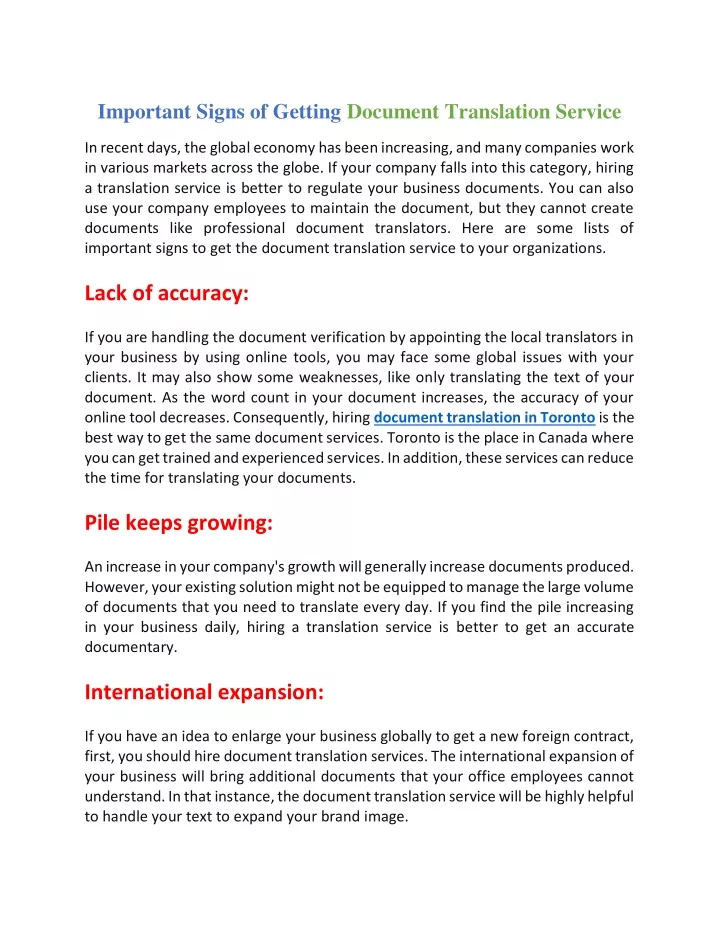 Important Signs of Getting Document Translation Service

In recent days, the global economy has been increasing, and many companies work in various markets across the globe. If your company falls into this category, hiring a translation service is better to regulate your business documents. You can also use your company employees to maintain the document, but they cannot create documents like professional document translators. Here are some lists of important signs to get the document translation service to your organizations.

Lack of accuracy:

If you are handling the document verification by appointing the local translators in your business by using online tools, you may face some global issues with your clients. It may also show some weaknesses, like only translating the text of your document. As the word count in your document increases, the accuracy of your online tool decreases. Consequently, hiring document translation in Toronto is the best way to get the same document services. Toronto is the place in Canada where you can get trained and experienced services. In addition, these services can reduce the time for translating your documents.

Pile keeps growing:

An increase in your company's growth will generally increase documents produced. However, your existing solution might not be equipped to manage the large volume of documents that you need to translate every day. If you find the pile increasing in your business daily, hiring a translation service is better to get an accurate documentary.

International expansion:

If you have an idea to enlarge your business globally to get a new foreign contract, first, you should hire document translation services. The international expansion of your business will bring additional documents that your office employees cannot understand. In that instance, the document translation service will be highly helpful to handle your text to expand your brand image.